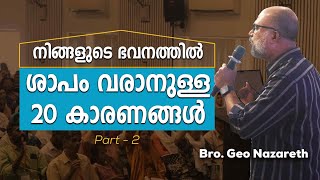 നിങ്ങളുടെ ഭവനത്തിൽ

ശാപം വരാനുള്ള 20 കാരണങ്ങൾ

Part - 2

Bro. Geo Nazareth